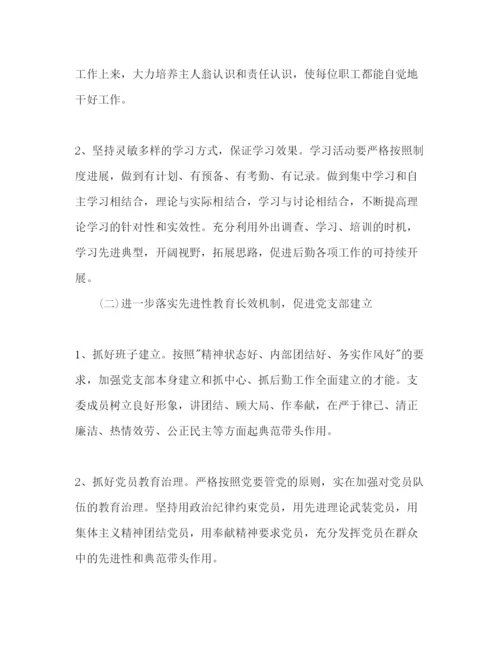 工作上来，大力培养主人翁认识和责任认识，使每位职工都能自觉地干好工作。

2、坚持灵敏多样的学习方式，保证学习效果。学习活动要严格按照制度进展，做到有计划、有预备、有考勤、有记录。做到集中学习和自主学习相结合，理论与实际相结合，学习与讨论相结合，不断提高理论学习的针对性和实效性。充分利用外出调查、学习、培训的时机，学习先进典型，开阔视野，拓展思路，促进后勤各项工作的可持续开展。

（二）进一步落实先进性教育长效机制，促进党支部建立

1、抓好班子建立。按照"精神状态好、内部团结好、务实作风好"的要求，加强党支部本身建立和抓中心、抓后勤工作全面建立的才能。支委成员树立良好形象，讲团结、顾大局、作奉献，在严于律已、清正廉洁、热情效劳、公正民主等方面起典范带头作用。

2、抓好党员教育治理。严格按照党要管党的原则，实在加强对党员队伍的教育治理。坚持用政治纪律约束党员，用先进理论武装党员，用集体主义精神团结党员，用奉献精神要求党员，充分发挥党员在群众中的先进性和典范带头作用。